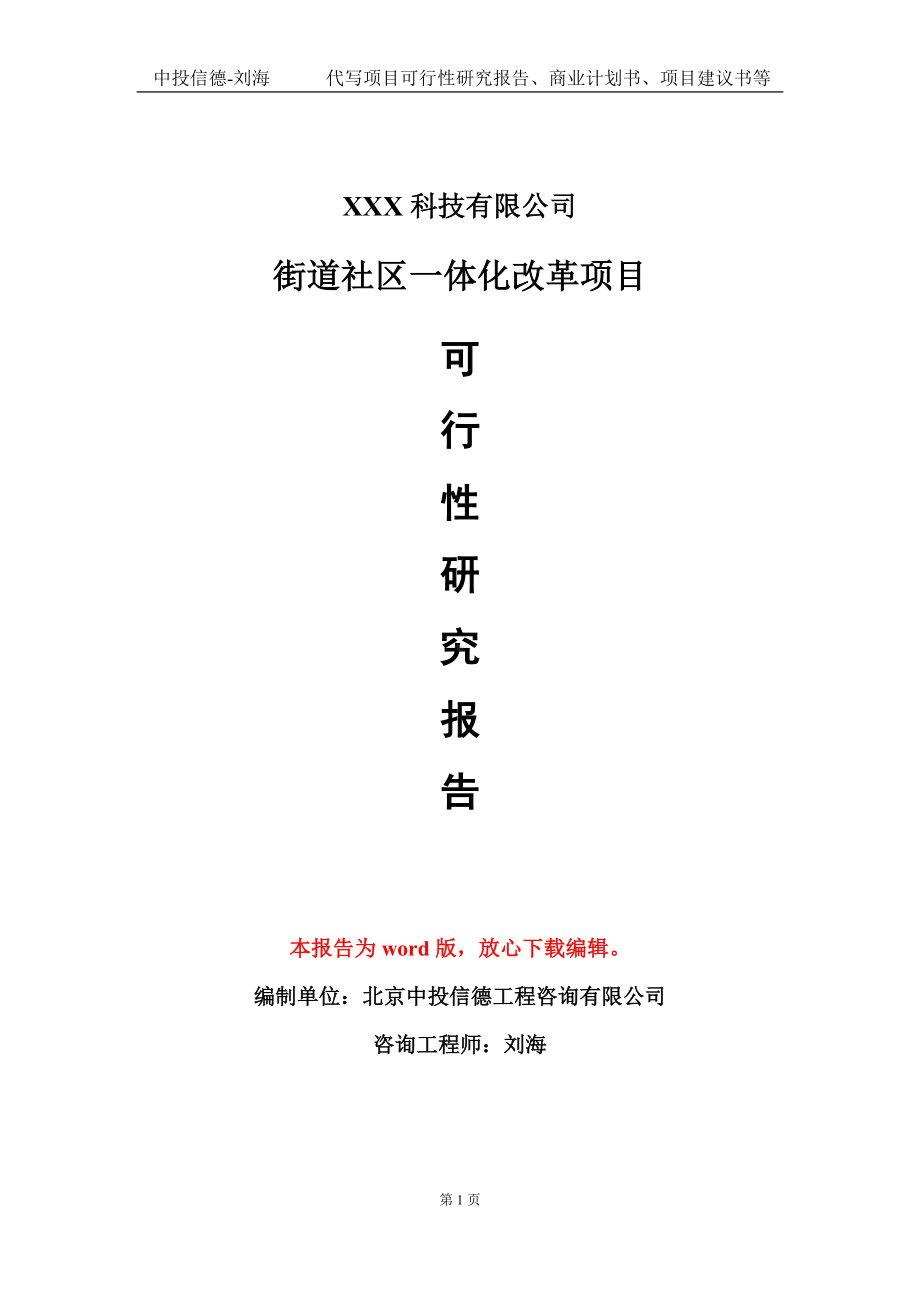 中投信德-刘海　　代写项目可行性研究报告、商业计划书、项目建议书等

XXX 科技有限公司

街道社区一体化改革项目

可

行

性

研

究

报

告

本报告为 word 版，放心下载编辑。

编制单位：北京中投信德工程咨询有限公司

咨询工程师：刘海

第 1 页